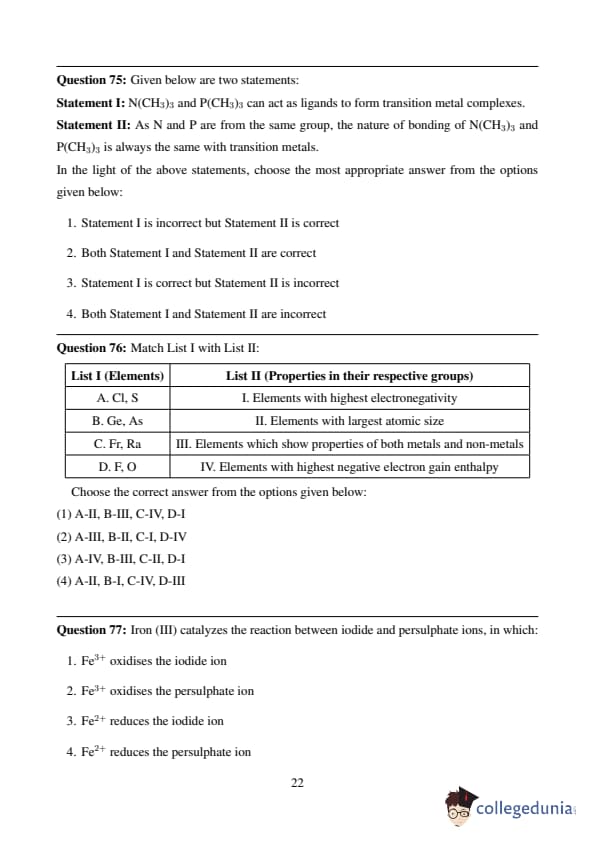 **Question 75:** Given below are two statements:

**Statement I:** $N(CH_3)_3$ and $P(CH_3)_3$ can act as ligands to form transition metal complexes.

**Statement II:** As N and P are from the same group, the nature of bonding of $N(CH_3)_3$ and $P(CH_3)_3$ is always the same with transition metals.

In the light of the above statements, choose the most appropriate answer from the options given below:

1. Statement I is incorrect but Statement II is correct
2. Both Statement I and Statement II are correct
3. Statement I is correct but Statement II is incorrect
4. Both Statement I and Statement II are incorrect

**Question 76:** Match List I with List II:

| List I (Elements) | List II (Properties in their respective groups) |
|---|---|
| A. Cl, S | I. Elements with highest electronegativity |
| B. Ge, As | II. Elements with largest atomic size |
| C. Fr, Ra | III. Elements which show properties of both metals and non-metals |
| D. F, O | IV. Elements with highest negative electron gain enthalpy |

Choose the correct answer from the options given below:

(1) A-II, B-III, C-IV, D-I
(2) A-III, B-II, C-I, D-IV
(3) A-IV, B-III, C-II, D-I
(4) A-II, B-I, C-IV, D-III

**Question 77:** Iron (III) catalyzes the reaction between iodide and persulphate ions, in which:

1. $Fe^{3+}$ oxidises the iodide ion
2. $Fe^{3+}$ oxidises the persulphate ion
3. $Fe^{2+}$ reduces the iodide ion
4. $Fe^{2+}$ reduces the persulphate ion

22

collegedunia